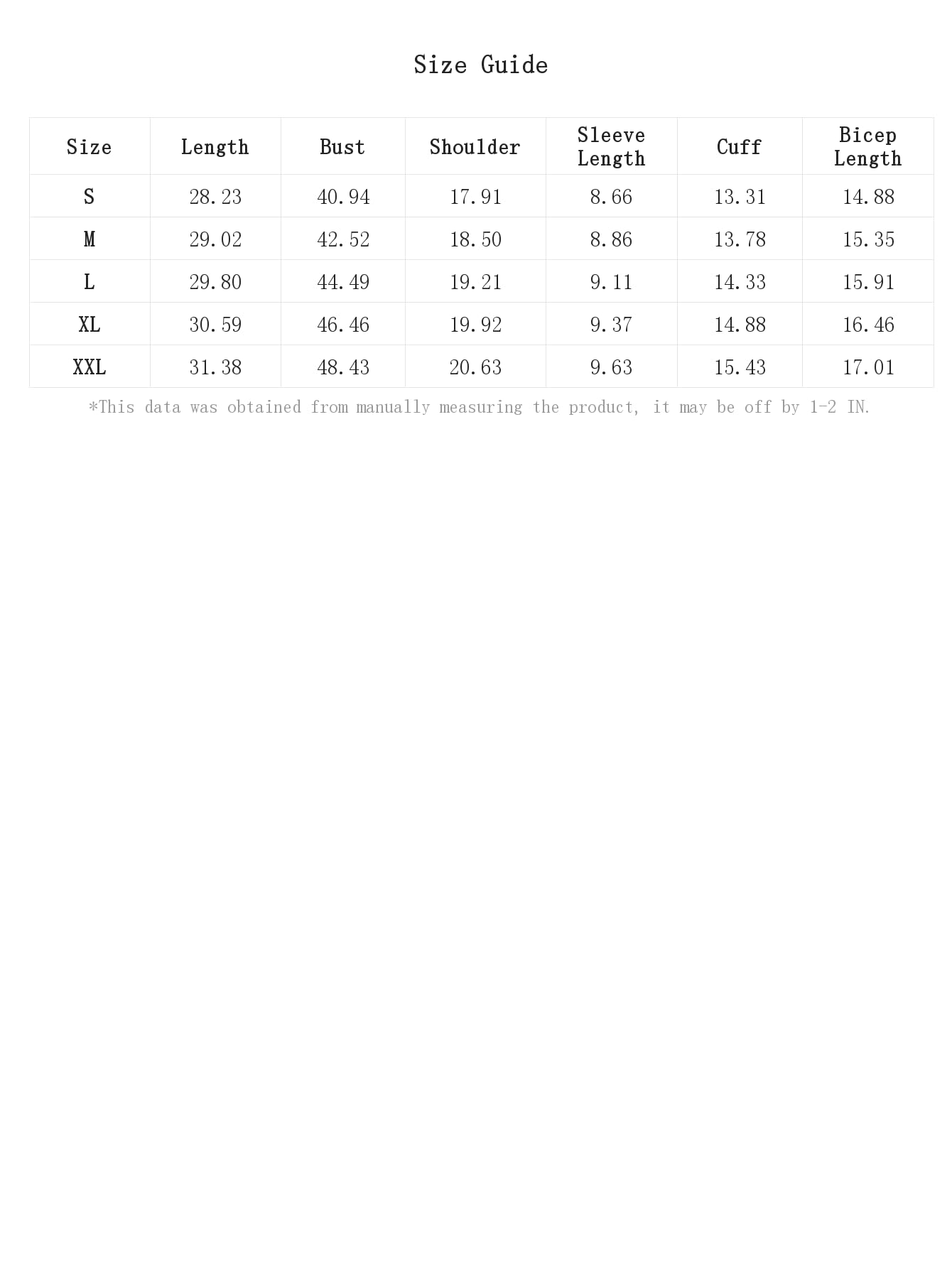 Size Guide

| Size | Length | Bust | Shoulder | Sleeve Length | Cuff | Bicep Length |
|---|---|---|---|---|---|---|
| S | 28.23 | 40.94 | 17.91 | 8.66 | 13.31 | 14.88 |
| M | 29.02 | 42.52 | 18.50 | 8.86 | 13.78 | 15.35 |
| L | 29.80 | 44.49 | 19.21 | 9.11 | 14.33 | 15.91 |
| XL | 30.59 | 46.46 | 19.92 | 9.37 | 14.88 | 16.46 |
| XXL | 31.38 | 48.43 | 20.63 | 9.63 | 15.43 | 17.01 |

*This data was obtained from manually measuring the product, it may be off by 1-2 IN.